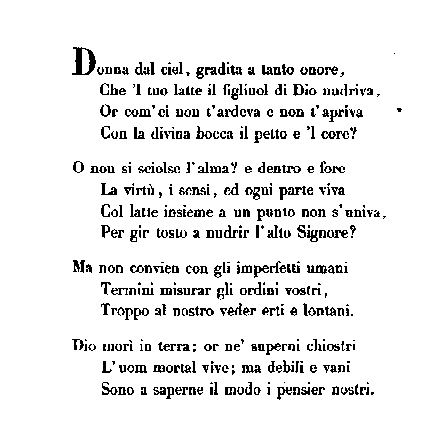 Donna dal ciel, gradita a tanto onore,
Che 'l tuo latte il figliuol di Dio nudriva,
Or com' ei non t'ardeva e non t'apriva
Con la divina bocca il petto e 'l core?

O non si sciolse l'alma? e dentro e fore
La virtù, i sensi, ed ogni parte viva
Col latte insieme a un punto non s'univa,
Per gir tosto a nudrir l'alto Signore?

Ma non convien con gli imperfetti umani
Termini misurar gli ordini vostri,
Troppo al nostro veder erti e lontani.

Dio morì in terra; or ne' superni chiostri
L'uom mortal vive; ma debili e vani
Sono a saperne il modo i pensier nostri.